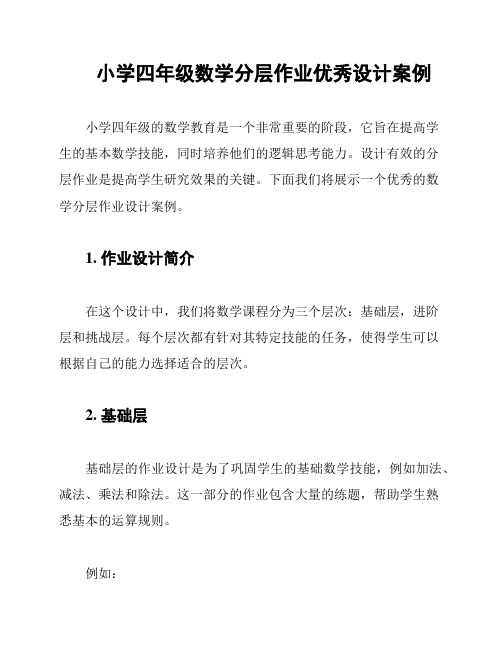 小学四年级数学分层作业优秀设计案例

小学四年级的数学教育是一个非常重要的阶段，它旨在提高学生的基本数学技能，同时培养他们的逻辑思考能力。设计有效的分层作业是提高学生研究效果的关键。下面我们将展示一个优秀的数学分层作业设计案例。

1. 作业设计简介

在这个设计中，我们将数学课程分为三个层次：基础层，进阶层和挑战层。每个层次都有针对其特定技能的任务，使得学生可以根据自己的能力选择适合的层次。

2. 基础层

基础层的作业设计是为了巩固学生的基础数学技能，例如加法、减法、乘法和除法。这一部分的作业包含大量的练题，帮助学生熟悉基本的运算规则。

例如：